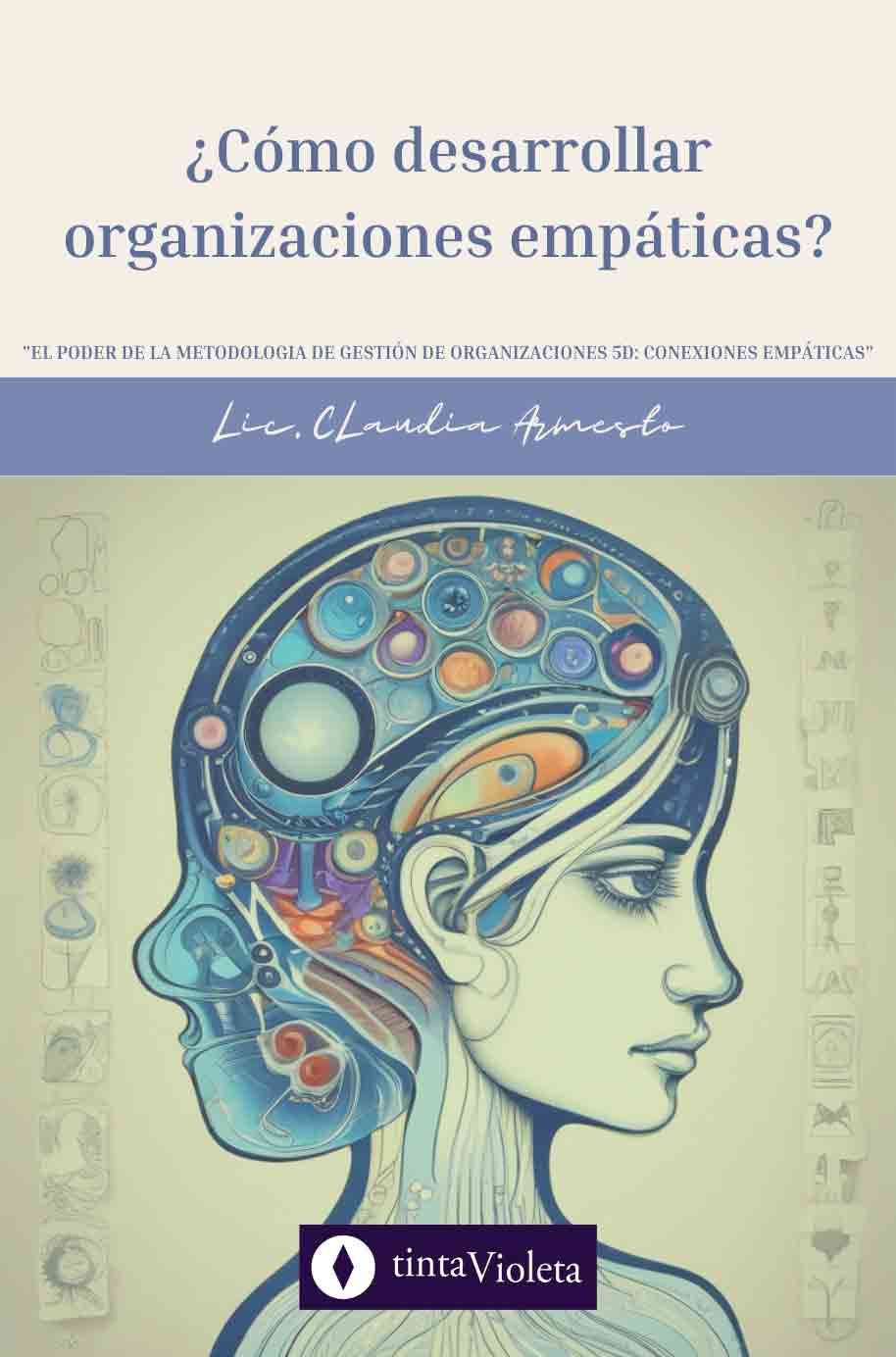 ¿Cómo desarrollar organizaciones empáticas?

"EL PODER DE LA METODOLOGIA DE GESTIÓN DE ORGANIZACIONES 5D: CONEXIONES EMPÁTICAS"

Lic. CLaudia Armesto

tintaVioleta